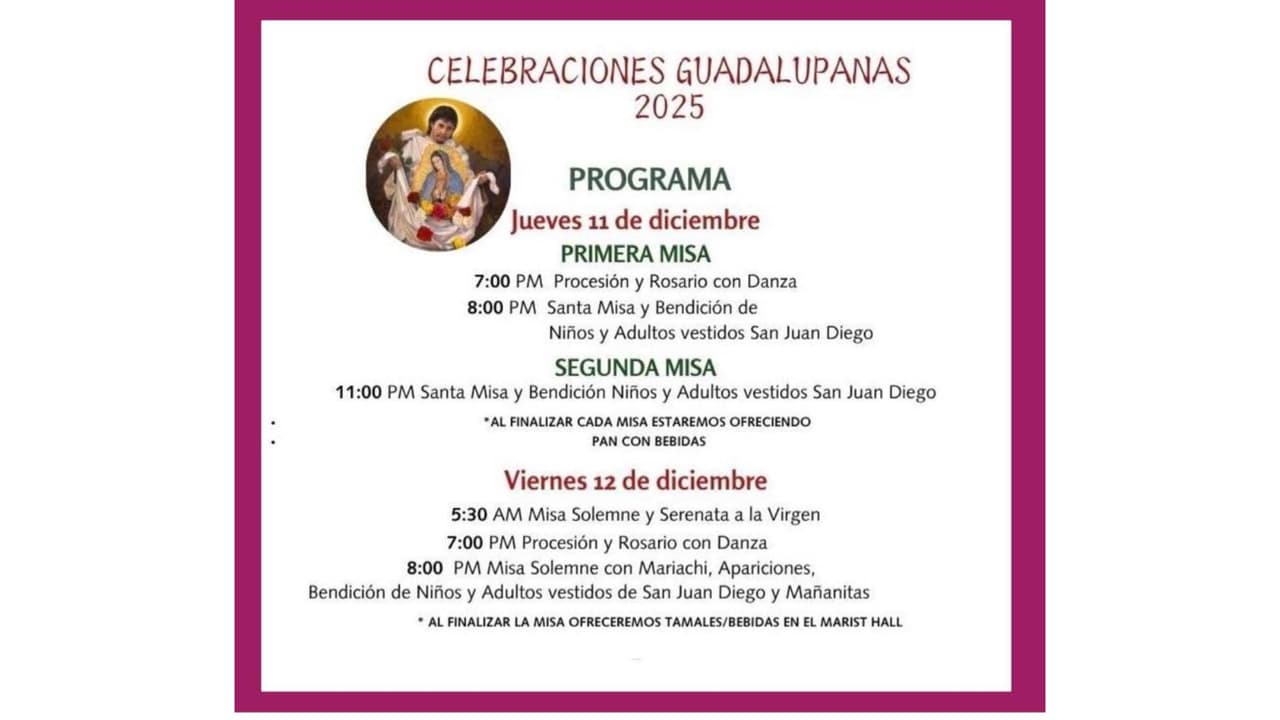 CELEBRACIONES GUADALUPANAS
2025

PROGRAMA

Jueves 11 de diciembre

PRIMERA MISA

7:00 PM Procesión y Rosario con Danza
8:00 PM Santa Misa y Bendición de Niños y Adultos vestidos San Juan Diego

SEGUNDA MISA

11:00 PM Santa Misa y Bendición Niños y Adultos vestidos San Juan Diego

*AL FINALIZAR CADA MISA ESTAREMOS OFRECIENDO PAN CON BEBIDAS

Viernes 12 de diciembre

5:30 AM Misa Solemne y Serenata a la Virgen
7:00 PM Procesión y Rosario con Danza
8:00 PM Misa Solemne con Mariachi, Apariciones, Bendición de Niños y Adultos vestidos de San Juan Diego y Mañanitas

* AL FINALIZAR LA MISA OFRECEREMOS TAMALES/BEBIDAS EN EL MARIST HALL